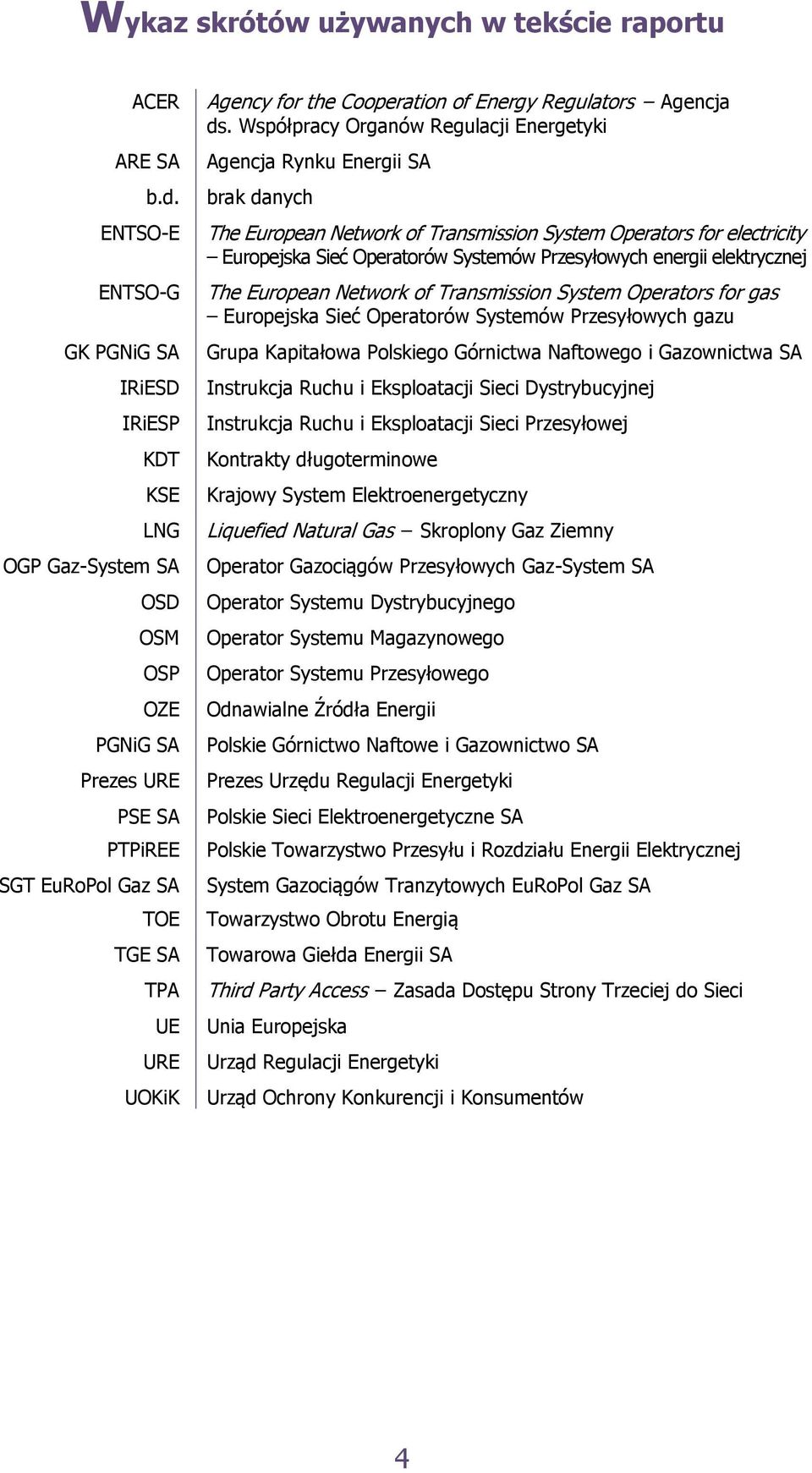 Wykaz skrótów używanych w tekście raportu

| | |
|---|---|
| ACER | Agency for the Cooperation of Energy Regulators – Agencja ds. Współpracy Organów Regulacji Energetyki |
| ARE SA | Agencja Rynku Energii SA |
| b.d. | brak danych |
| ENTSO-E | The European Network of Transmission System Operators for electricity – Europejska Sieć Operatorów Systemów Przesyłowych energii elektrycznej |
| ENTSO-G | The European Network of Transmission System Operators for gas – Europejska Sieć Operatorów Systemów Przesyłowych gazu |
| GK PGNiG SA | Grupa Kapitałowa Polskiego Górnictwa Naftowego i Gazownictwa SA |
| IRiESD | Instrukcja Ruchu i Eksploatacji Sieci Dystrybucyjnej |
| IRiESP | Instrukcja Ruchu i Eksploatacji Sieci Przesyłowej |
| KDT | Kontrakty długoterminowe |
| KSE | Krajowy System Elektroenergetyczny |
| LNG | Liquefied Natural Gas – Skroplony Gaz Ziemny |
| OGP Gaz-System SA | Operator Gazociągów Przesyłowych Gaz-System SA |
| OSD | Operator Systemu Dystrybucyjnego |
| OSM | Operator Systemu Magazynowego |
| OSP | Operator Systemu Przesyłowego |
| OZE | Odnawialne Źródła Energii |
| PGNiG SA | Polskie Górnictwo Naftowe i Gazownictwo SA |
| Prezes URE | Prezes Urzędu Regulacji Energetyki |
| PSE SA | Polskie Sieci Elektroenergetyczne SA |
| PTPiREE | Polskie Towarzystwo Przesyłu i Rozdziału Energii Elektrycznej |
| SGT EuRoPol Gaz SA | System Gazociągów Tranzytowych EuRoPol Gaz SA |
| TOE | Towarzystwo Obrotu Energią |
| TGE SA | Towarowa Giełda Energii SA |
| TPA | Third Party Access – Zasada Dostępu Strony Trzeciej do Sieci |
| UE | Unia Europejska |
| URE | Urząd Regulacji Energetyki |
| UOKiK | Urząd Ochrony Konkurencji i Konsumentów |

4